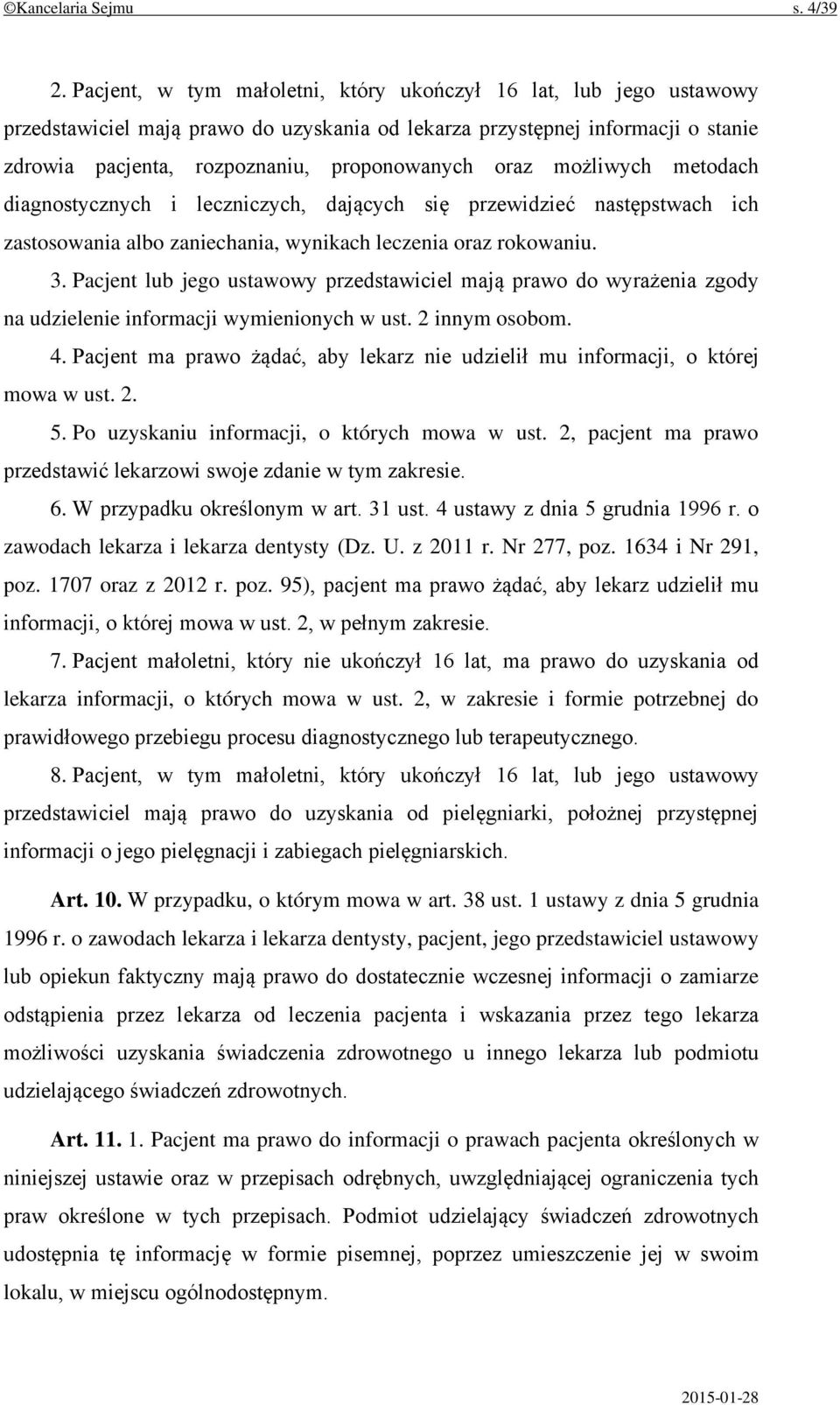 ©Kancelaria Sejmu s. 4/39

2. Pacjent, w tym małoletni, który ukończył 16 lat, lub jego ustawowy przedstawiciel mają prawo do uzyskania od lekarza przystępnej informacji o stanie zdrowia pacjenta, rozpoznaniu, proponowanych oraz możliwych metodach diagnostycznych i leczniczych, dających się przewidzieć następstwach ich zastosowania albo zaniechania, wynikach leczenia oraz rokowaniu.

3. Pacjent lub jego ustawowy przedstawiciel mają prawo do wyrażenia zgody na udzielenie informacji wymienionych w ust. 2 innym osobom.

4. Pacjent ma prawo żądać, aby lekarz nie udzielił mu informacji, o której mowa w ust. 2.

5. Po uzyskaniu informacji, o których mowa w ust. 2, pacjent ma prawo przedstawić lekarzowi swoje zdanie w tym zakresie.

6. W przypadku określonym w art. 31 ust. 4 ustawy z dnia 5 grudnia 1996 r. o zawodach lekarza i lekarza dentysty (Dz. U. z 2011 r. Nr 277, poz. 1634 i Nr 291, poz. 1707 oraz z 2012 r. poz. 95), pacjent ma prawo żądać, aby lekarz udzielił mu informacji, o której mowa w ust. 2, w pełnym zakresie.

7. Pacjent małoletni, który nie ukończył 16 lat, ma prawo do uzyskania od lekarza informacji, o których mowa w ust. 2, w zakresie i formie potrzebnej do prawidłowego przebiegu procesu diagnostycznego lub terapeutycznego.

8. Pacjent, w tym małoletni, który ukończył 16 lat, lub jego ustawowy przedstawiciel mają prawo do uzyskania od pielęgniarki, położnej przystępnej informacji o jego pielęgnacji i zabiegach pielęgniarskich.

Art. 10. W przypadku, o którym mowa w art. 38 ust. 1 ustawy z dnia 5 grudnia 1996 r. o zawodach lekarza i lekarza dentysty, pacjent, jego przedstawiciel ustawowy lub opiekun faktyczny mają prawo do dostatecznie wczesnej informacji o zamiarze odstąpienia przez lekarza od leczenia pacjenta i wskazania przez tego lekarza możliwości uzyskania świadczenia zdrowotnego u innego lekarza lub podmiotu udzielającego świadczeń zdrowotnych.

Art. 11. 1. Pacjent ma prawo do informacji o prawach pacjenta określonych w niniejszej ustawie oraz w przepisach odrębnych, uwzględniającej ograniczenia tych praw określone w tych przepisach. Podmiot udzielający świadczeń zdrowotnych udostępnia tę informację w formie pisemnej, poprzez umieszczenie jej w swoim lokalu, w miejscu ogólnodostępnym.

2015-01-28